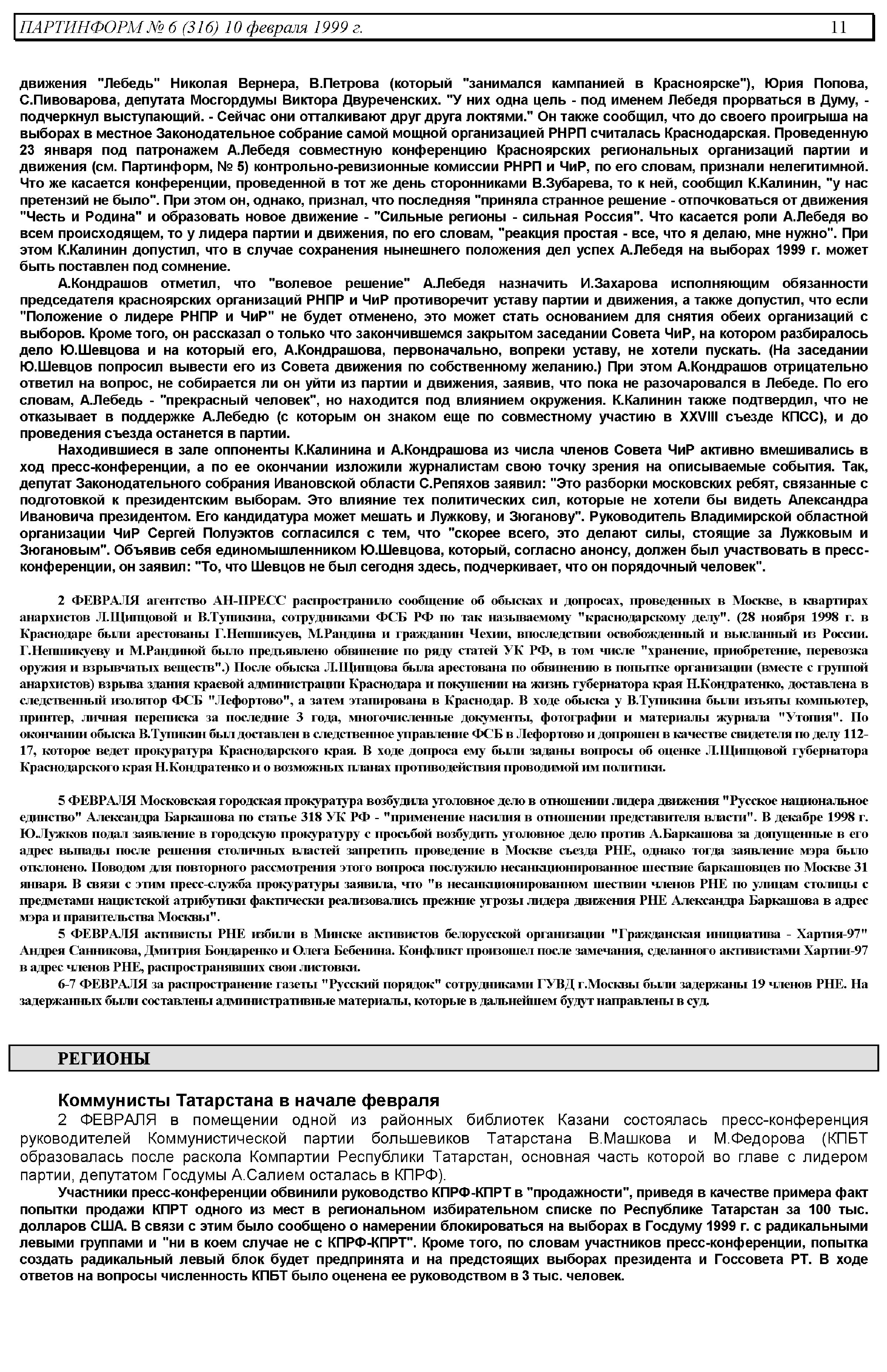 ПАРТИНФОРМ № 6 (316) 10 февраля 1999 г. 11

движения "Лебедь" Николая Вернера, В.Петрова (который "занимался кампанией в Красноярске"), Юрия Попова, С.Пивоварова, депутата Мосгордумы Виктора Двуреченских. "У них одна цель - под именем Лебедя прорваться в Думу, - подчеркнул выступающий. - Сейчас они отталкивают друг друга локтями." Он также сообщил, что до своего проигрыша на выборах в местное Законодательное собрание самой мощной организацией РНРП считалась Краснодарская. Проведенную 23 января под патронажем А.Лебедя совместную конференцию Красноярских региональных организаций партии и движения (см. Партинформ, № 5) контрольно-ревизионные комиссии РНРП и ЧиР, по его словам, признали нелегитимной. Что же касается конференции, проведенной в тот же день сторонниками В.Зубарева, то к ней, сообщил К.Калинин, "у нас претензий не было". При этом он, однако, признал, что последняя "приняла странное решение - отпочковаться от движения "Честь и Родина" и образовать новое движение - "Сильные регионы - сильная Россия". Что касается роли А.Лебедя во всем происходящем, то у лидера партии и движения, по его словам, "реакция простая - все, что я делаю, мне нужно". При этом К.Калинин допустил, что в случае сохранения нынешнего положения дел успех А.Лебедя на выборах 1999 г. может быть поставлен под сомнение.

А.Кондрашов отметил, что "волевое решение" А.Лебедя назначить И.Захарова исполняющим обязанности председателя красноярских организаций РНПР и ЧиР противоречит уставу партии и движения, а также допустил, что если "Положение о лидере РНПР и ЧиР" не будет отменено, это может стать основанием для снятия обеих организаций с выборов. Кроме того, он рассказал о только что закончившемся закрытом заседании Совета ЧиР, на котором разбиралось дело Ю.Шевцова и на который его, А.Кондрашова, первоначально, вопреки уставу, не хотели пускать. (На заседании Ю.Шевцов попросил вывести его из Совета движения по собственному желанию.) При этом А.Кондрашов отрицательно ответил на вопрос, не собирается ли он уйти из партии и движения, заявив, что пока не разочаровался в Лебеде. По его словам, А.Лебедь - "прекрасный человек", но находится под влиянием окружения. К.Калинин также подтвердил, что не отказывает в поддержке А.Лебедю (с которым он знаком еще по совместному участию в XXVIII съезде КПСС), и до проведения съезда останется в партии.

Находившиеся в зале оппоненты К.Калинина и А.Кондрашова из числа членов Совета ЧиР активно вмешивались в ход пресс-конференции, а по ее окончании изложили журналистам свою точку зрения на описываемые события. Так, депутат Законодательного собрания Ивановской области С.Репяхов заявил: "Это разборки московских ребят, связанные с подготовкой к президентским выборам. Это влияние тех политических сил, которые не хотели бы видеть Александра Ивановича президентом. Его кандидатура может мешать и Лужкову, и Зюганову". Руководитель Владимирской областной организации ЧиР Сергей Полуэктов согласился с тем, что "скорее всего, это делают силы, стоящие за Лужковым и Зюгановым". Объявив себя единомышленником Ю.Шевцова, который, согласно анонсу, должен был участвовать в пресс-конференции, он заявил: "То, что Шевцов не был сегодня здесь, подчеркивает, что он порядочный человек".

2 ФЕВРАЛЯ агентство АН-ПРЕСС распространило сообщение об обысках и допросах, проведенных в Москве, в квартирах анархистов Л.Щипцовой и В.Тупикина, сотрудниками ФСБ РФ по так называемому "краснодарскому делу". (28 ноября 1998 г. в Краснодаре были арестованы Г.Непшикуев, М.Рандина и гражданин Чехии, впоследствии освобожденный и высланный из России. Г.Непшикуеву и М.Рандиной было предъявлено обвинение по ряду статей УК РФ, в том числе "хранение, приобретение, перевозка оружия и взрывчатых веществ".) После обыска Л.Щипцова была арестована по обвинению в попытке организации (вместе с группой анархистов) взрыва здания краевой администрации Краснодара и покушении на жизнь губернатора края Н.Кондратенко, доставлена в следственный изолятор ФСБ "Лефортово", а затем этапирована в Краснодар. В ходе обыска у В.Тупикина были изъяты компьютер, принтер, личная переписка за последние 3 года, многочисленные документы, фотографии и материалы журнала "Утопия". По окончании обыска В.Тупикин был доставлен в следственное управление ФСБ в Лефортово и допрошен в качестве свидетеля по делу 112-17, которое ведет прокуратура Краснодарского края. В ходе допроса ему были заданы вопросы об оценке Л.Щипцовой губернатора Краснодарского края Н.Кондратенко и о возможных планах противодействия проводимой им политики.

5 ФЕВРАЛЯ Московская городская прокуратура возбудила уголовное дело в отношении лидера движения "Русское национальное единство" Александра Баркашова по статье 318 УК РФ - "применение насилия в отношении представителя власти". В декабре 1998 г. Ю.Лужков подал заявление в городскую прокуратуру с просьбой возбудить уголовное дело против А.Баркашова за допущенные в его адрес выпады после решения столичных властей запретить проведение в Москве съезда РНЕ, однако тогда заявление мэра было отклонено. Поводом для повторного рассмотрения этого вопроса послужило несанкционированное шествие баркашовцев по Москве 31 января. В связи с этим пресс-служба прокуратуры заявила, что "в несанкционированном шествии членов РНЕ по улицам столицы с предметами нацистской атрибутики фактически реализовались прежние угрозы лидера движения РНЕ Александра Баркашова в адрес мэра и правительства Москвы".

5 ФЕВРАЛЯ активисты РНЕ избили в Минске активистов белорусской организации "Гражданская инициатива - Хартия-97" Андрея Санникова, Дмитрия Бондаренко и Олега Бебенина. Конфликт произошел после замечания, сделанного активистами Хартии-97 в адрес членов РНЕ, распространявших свои листовки.

6-7 ФЕВРАЛЯ за распространение газеты "Русский порядок" сотрудниками ГУВД г.Москвы были задержаны 19 членов РНЕ. На задержанных были составлены административные материалы, которые в дальнейшем будут направлены в суд.

РЕГИОНЫ

Коммунисты Татарстана в начале февраля

2 ФЕВРАЛЯ в помещении одной из районных библиотек Казани состоялась пресс-конференция руководителей Коммунистической партии большевиков Татарстана В.Машкова и М.Федорова (КПБТ образовалась после раскола Компартии Республики Татарстан, основная часть которой во главе с лидером партии, депутатом Госдумы А.Салием осталась в КПРФ).

Участники пресс-конференции обвинили руководство КПРФ-КПРТ в "продажности", приведя в качестве примера факт попытки продажи КПРТ одного из мест в региональном избирательном списке по Республике Татарстан за 100 тыс. долларов США. В связи с этим было сообщено о намерении блокироваться на выборах в Госдуму 1999 г. с радикальными левыми группами и "ни в коем случае не с КПРФ-КПРТ". Кроме того, по словам участников пресс-конференции, попытка создать радикальный левый блок будет предпринята и на предстоящих выборах президента и Госсовета РТ. В ходе ответов на вопросы численность КПБТ было оценена ее руководством в 3 тыс. человек.